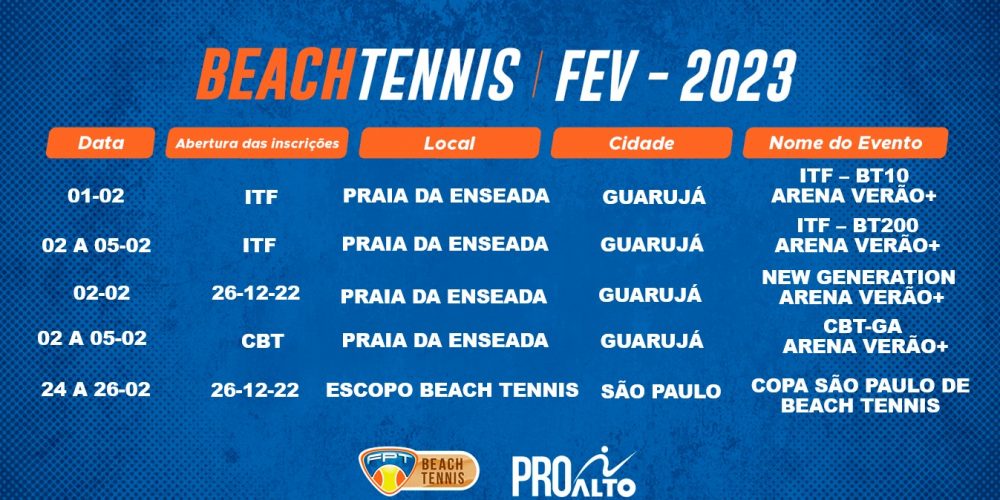 BEACHTENNIS | FEV - 2023

| Data | Abertura das inscrições | Local | Cidade | Nome do Evento |
|---|---|---|---|---|
| 01-02 | ITF | PRAIA DA ENSEADA | GUARUJÁ | ITF – BT10 ARENA VERÃO+ |
| 02 A 05-02 | ITF | PRAIA DA ENSEADA | GUARUJÁ | ITF – BT200 ARENA VERÃO+ |
| 02-02 | 26-12-22 | PRAIA DA ENSEADA | GUARUJÁ | NEW GENERATION ARENA VERÃO+ |
| 02 A 05-02 | CBT | PRAIA DA ENSEADA | GUARUJÁ | CBT-GA ARENA VERÃO+ |
| 24 A 26-02 | 26-12-22 | ESCOPO BEACH TENNIS | SÃO PAULO | COPA SÃO PAULO DE BEACH TENNIS |

FPT BEACH TENNIS

PRO ALTO